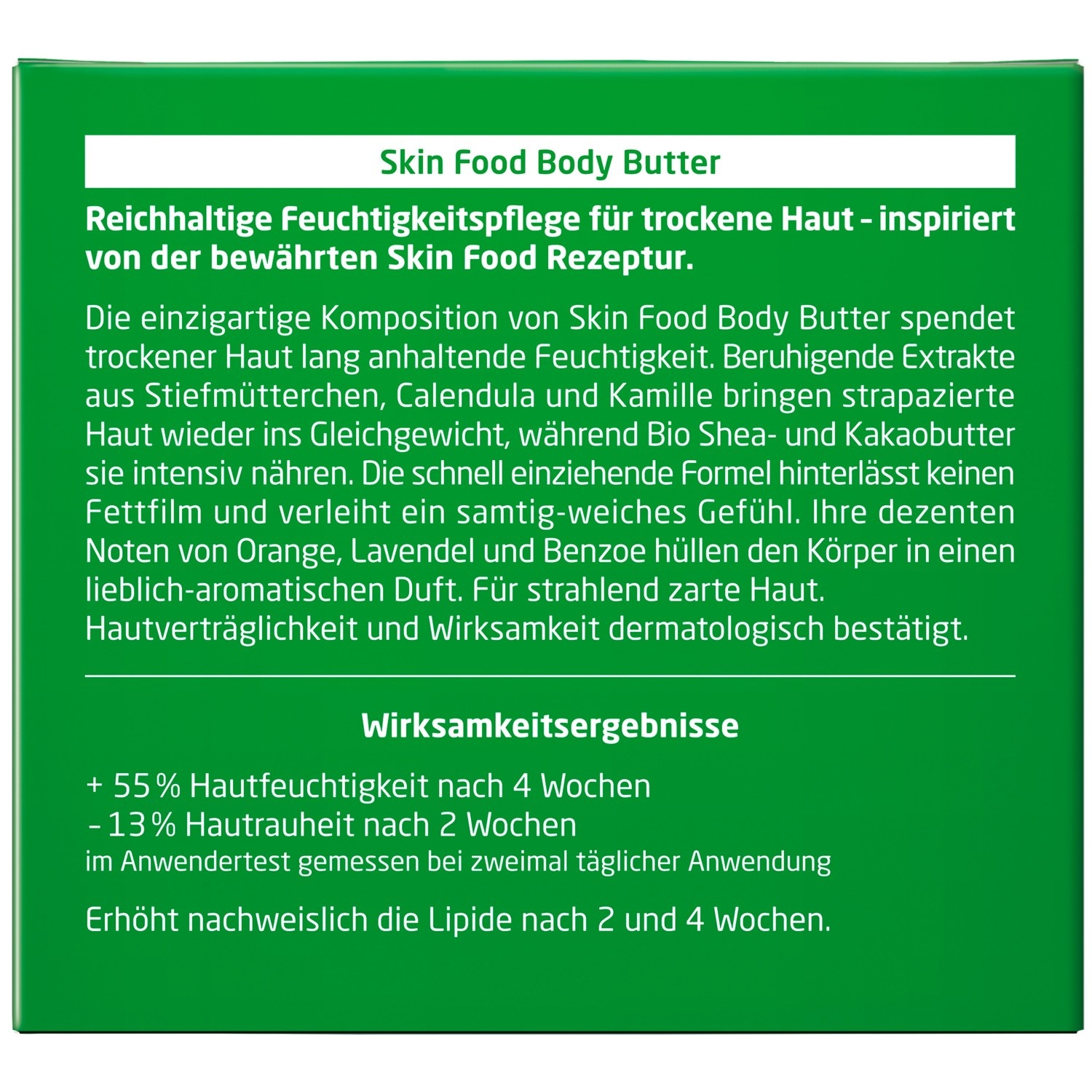 Skin Food Body Butter

Reichhaltige Feuchtigkeitspflege für trockene Haut - inspiriert von der bewährten Skin Food Rezeptur.

Die einzigartige Komposition von Skin Food Body Butter spendet trockener Haut lang anhaltende Feuchtigkeit. Beruhigende Extrakte aus Stiefmütterchen, Calendula und Kamille bringen strapazierte Haut wieder ins Gleichgewicht, während Bio Shea- und Kakaobutter sie intensiv nähren. Die schnell einziehende Formel hinterlässt keinen Fettfilm und verleiht ein samtig-weiches Gefühl. Ihre dezenten Noten von Orange, Lavendel und Benzoe hüllen den Körper in einen lieblich-aromatischen Duft. Für strahlend zarte Haut. Hautverträglichkeit und Wirksamkeit dermatologisch bestätigt.

Wirksamkeitsergebnisse

+ 55 % Hautfeuchtigkeit nach 4 Wochen
- 13 % Hautrauheit nach 2 Wochen
im Anwendertest gemessen bei zweimal täglicher Anwendung

Erhöht nachweislich die Lipide nach 2 und 4 Wochen.